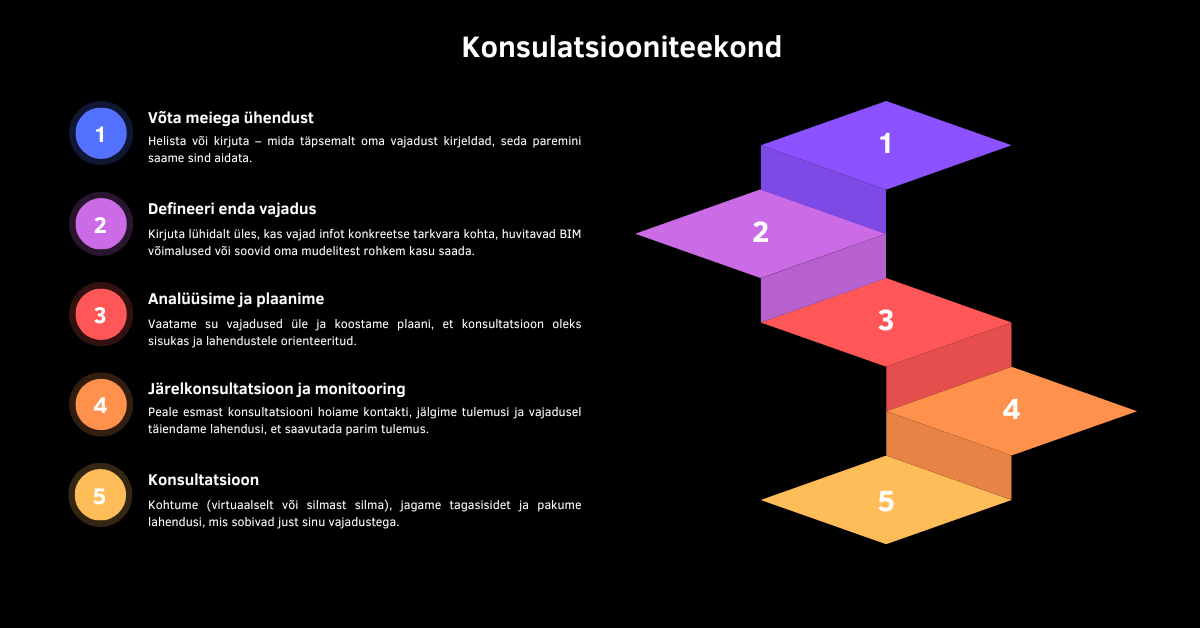 Konsulatsiooniteekond

1
Võta meiega ühendust
Helista või kirjuta – mida täpsemalt oma vajadust kirjeldad, seda paremini saame sind aidata.

2
Defineeri enda vajadus
Kirjuta lühidalt üles, kas vajad infot konkreetse tarkvara kohta, huvitavad BIM võimalused või soovid oma mudelitest rohkem kasu saada.

3
Analüüsime ja plaanime
Vaatame su vajadused üle ja koostame plaani, et konsultatsioon oleks sisukas ja lahendustele orienteeritud.

4
Järelkonsultatsioon ja monitooring
Peale esmast konsultatsiooni hoiame kontakti, jälgime tulemusi ja vajadusel täiendame lahendusi, et saavutada parim tulemus.

5
Konsultatsioon
Kohtume (virtuaalselt või silmast silma), jagame tagasisidet ja pakume lahendusi, mis sobivad just sinu vajadustega.

1
2
3
4
5